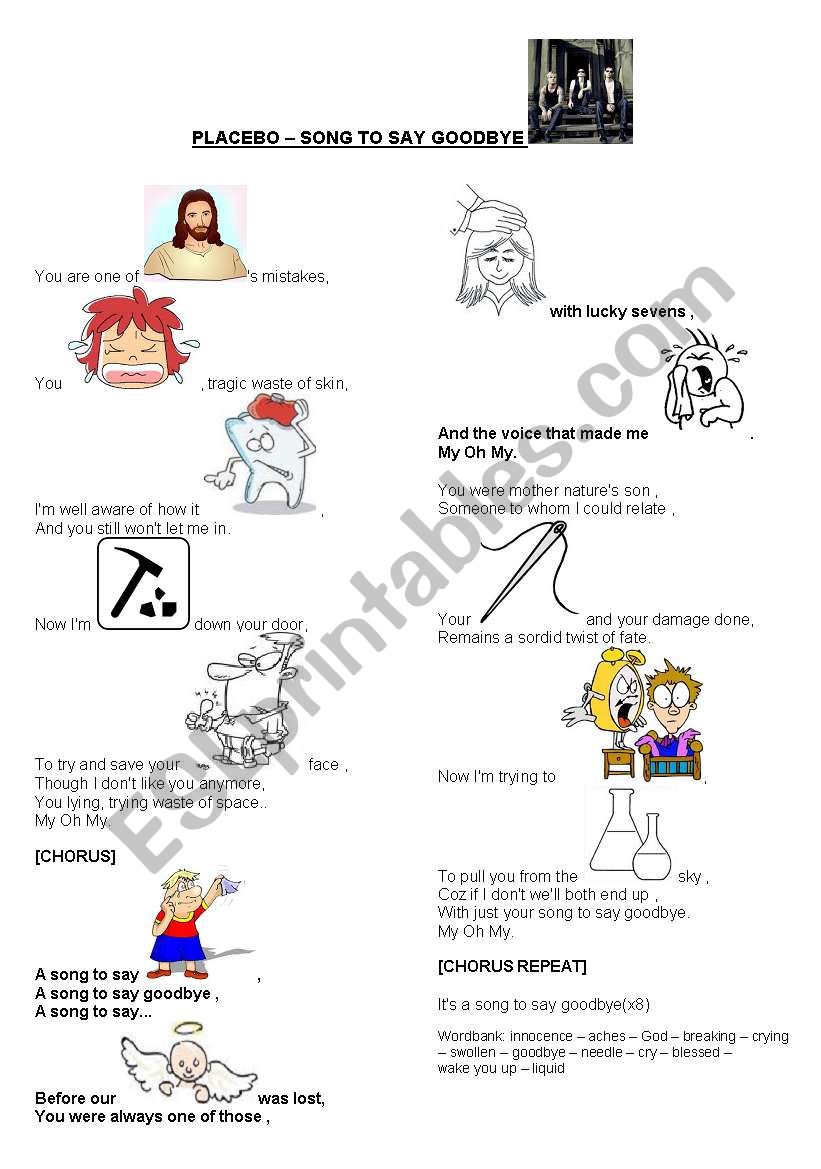 PLACEBO – SONG TO SAY GOODBYE

You are one of 's mistakes,

You , tragic waste of skin,

I'm well aware of how it ,
And you still won't let me in.

Now I'm down your door,

To try and save your face ,
Though I don't like you anymore,
You lying, trying waste of space..
My Oh My.

[CHORUS]

A song to say ,
A song to say goodbye ,
A song to say...

Before our was lost,
You were always one of those ,

with lucky sevens ,

And the voice that made me .
My Oh My.

You were mother nature's son ,
Someone to whom I could relate ,

Your and your damage done,
Remains a sordid twist of fate.

Now I'm trying to ,

To pull you from the sky ,
Coz if I don't we'll both end up ,
With just your song to say goodbye.
My Oh My.

[CHORUS REPEAT]

It's a song to say goodbye(x8)

Wordbank: innocence – aches – God – breaking – crying – swollen – goodbye – needle – cry – blessed – wake you up – liquid

ESLprintables.com